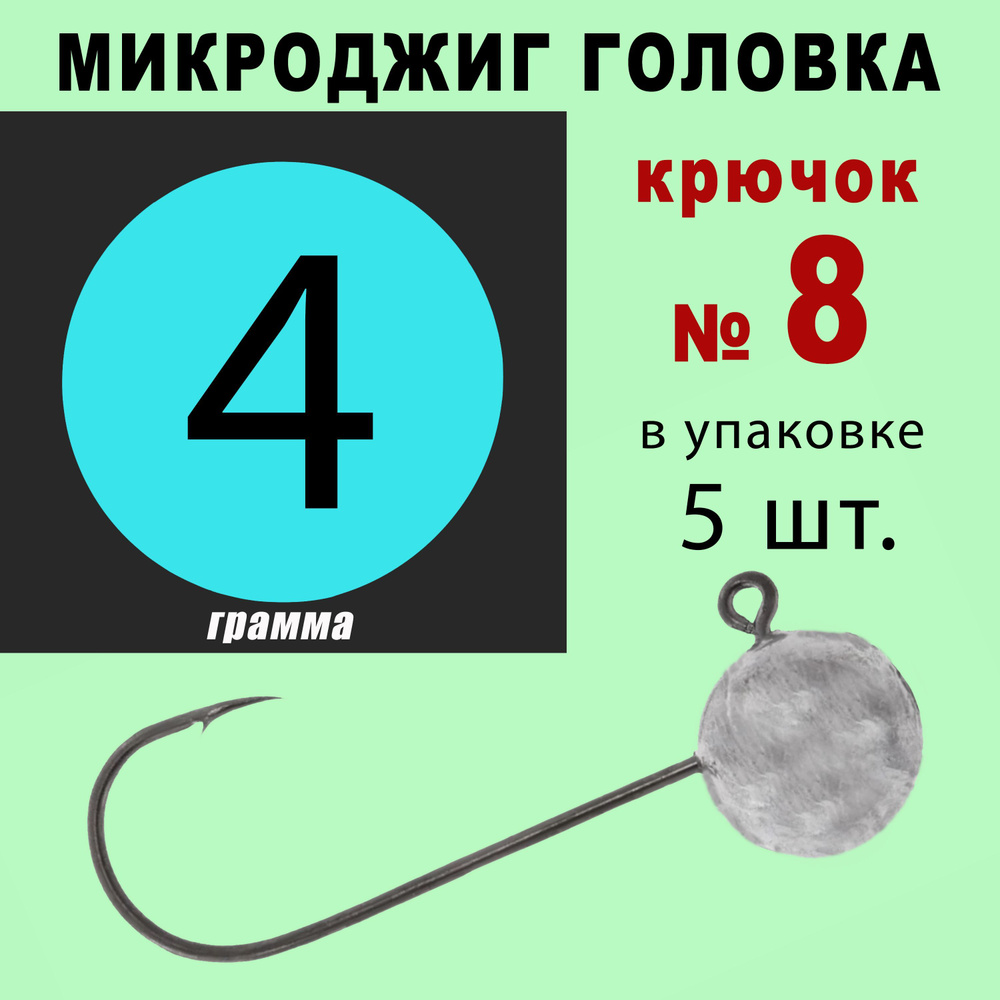 МИКРОДЖИГ ГОЛОВКА

4

грамма

крючок

№ 8

в упаковке

5 шт.